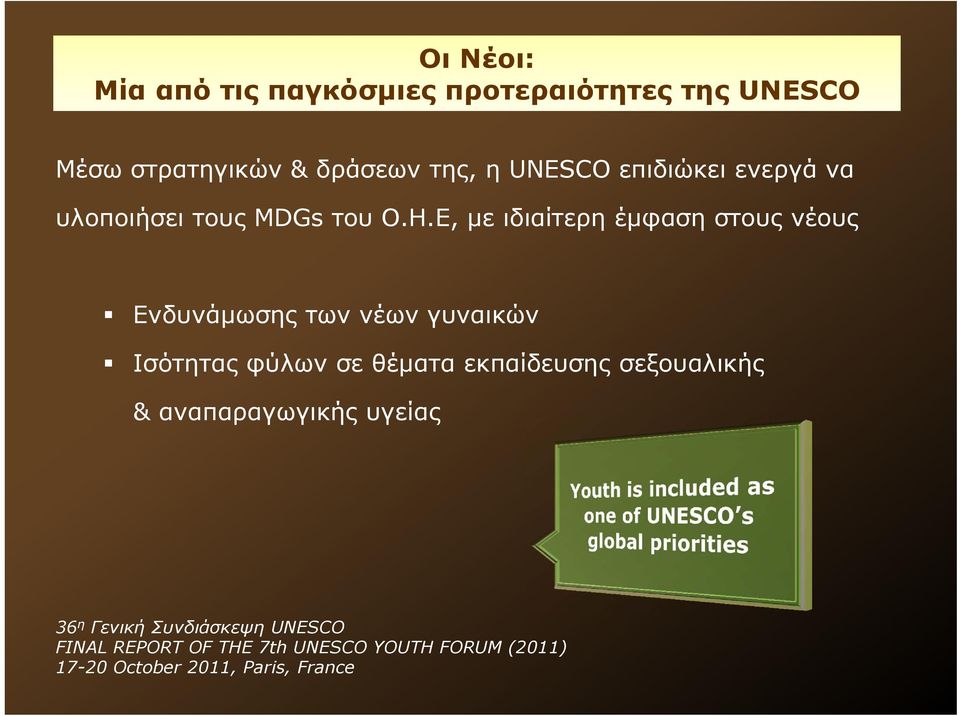 Οι Νέοι:
Μία από τις παγκόσμιες προτεραιότητες της UNESCO

Μέσω στρατηγικών & δράσεων της, η UNESCO επιδιώκει ενεργά να υλοποιήσει τους MDGs του Ο.Η.Ε, με ιδιαίτερη έμφαση στους νέους

▪ Ενδυνάμωσης των νέων γυναικών

▪ Ισότητας φύλων σε θέματα εκπαίδευσης σεξουαλικής & αναπαραγωγικής υγείας

Youth is included as one of UNESCO's global priorities

36η Γενική Συνδιάσκεψη UNESCO
FINAL REPORT OF THE 7th UNESCO YOUTH FORUM (2011)
17-20 October 2011, Paris, France